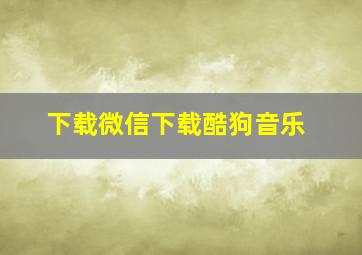 下载微信下载酷狗音乐